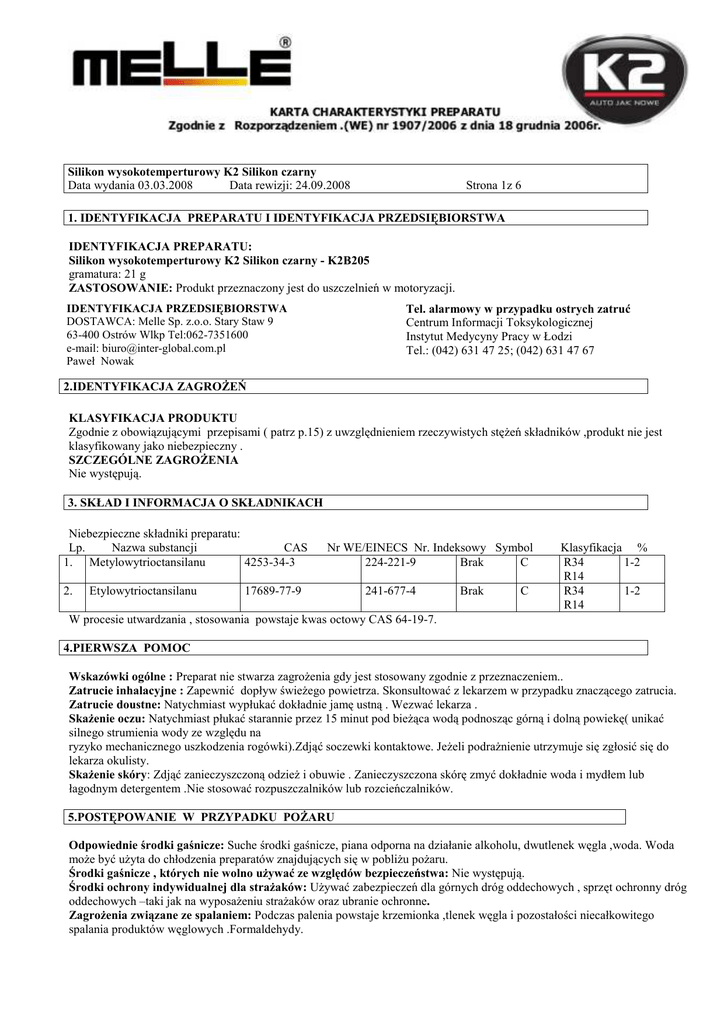 MELLE®

K2
AUTO JAK NOWE

KARTA CHARAKTERYSTYKI PREPARATU
Zgodnie z Rozporządzeniem .(WE) nr 1907/2006 z dnia 18 grudnia 2006r.

Silikon wysokotemperturowy K2 Silikon czarny
Data wydania 03.03.2008 Data rewizji: 24.09.2008 Strona 1z 6

1. IDENTYFIKACJA PREPARATU I IDENTYFIKACJA PRZEDSIĘBIORSTWA

IDENTYFIKACJA PREPARATU:
Silikon wysokotemperturowy K2 Silikon czarny - K2B205
gramatura: 21 g
ZASTOSOWANIE: Produkt przeznaczony jest do uszczelnień w motoryzacji.

IDENTYFIKACJA PRZEDSIĘBIORSTWA
DOSTAWCA: Melle Sp. z.o.o. Stary Staw 9
63-400 Ostrów Wlkp Tel:062-7351600
e-mail: biuro@inter-global.com.pl
Paweł Nowak

Tel. alarmowy w przypadku ostrych zatruć
Centrum Informacji Toksykologicznej
Instytut Medycyny Pracy w Łodzi
Tel.: (042) 631 47 25; (042) 631 47 67

2.IDENTYFIKACJA ZAGROŻEŃ

KLASYFIKACJA PRODUKTU
Zgodnie z obowiązującymi przepisami ( patrz p.15) z uwzględnieniem rzeczywistych stężeń składników ,produkt nie jest klasyfikowany jako niebezpieczny .
SZCZEGÓLNE ZAGROŻENIA
Nie występują.

3. SKŁAD I INFORMACJA O SKŁADNIKACH

Niebezpieczne składniki preparatu:

| Lp. | Nazwa substancji | CAS | Nr WE/EINECS | Nr. Indeksowy | Symbol | Klasyfikacja | % |
|---|---|---|---|---|---|---|---|
| 1. | Metylowytrioctansilanu | 4253-34-3 | 224-221-9 | Brak | C | R34 R14 | 1-2 |
| 2. | Etylowytrioctansilanu | 17689-77-9 | 241-677-4 | Brak | C | R34 R14 | 1-2 |

W procesie utwardzania , stosowania powstaje kwas octowy CAS 64-19-7.

4.PIERWSZA POMOC

Wskazówki ogólne : Preparat nie stwarza zagrożenia gdy jest stosowany zgodnie z przeznaczeniem..
Zatrucie inhalacyjne : Zapewnić dopływ świeżego powietrza. Skonsultować z lekarzem w przypadku znaczącego zatrucia.
Zatrucie doustne: Natychmiast wypłukać dokładnie jamę ustną . Wezwać lekarza .
Skażenie oczu: Natychmiast płukać starannie przez 15 minut pod bieżąca wodą podnosząc górną i dolną powiekę( unikać silnego strumienia wody ze względu na
ryzyko mechanicznego uszkodzenia rogówki).Zdjąć soczewki kontaktowe. Jeżeli podrażnienie utrzymuje się zgłosić się do lekarza okulisty.
Skażenie skóry: Zdjąć zanieczyszczoną odzież i obuwie . Zanieczyszczona skórę zmyć dokładnie woda i mydłem lub łagodnym detergentem .Nie stosować rozpuszczalników lub rozcieńczalników.

5.POSTĘPOWANIE W PRZYPADKU POŻARU

Odpowiednie środki gaśnicze: Suche środki gaśnicze, piana odporna na działanie alkoholu, dwutlenek węgla ,woda. Woda może być użyta do chłodzenia preparatów znajdujących się w pobliżu pożaru.
Środki gaśnicze , których nie wolno używać ze względów bezpieczeństwa: Nie występują.
Środki ochrony indywidualnej dla strażaków: Używać zabezpieczeń dla górnych dróg oddechowych , sprzęt ochronny dróg oddechowych –taki jak na wyposażeniu strażaków oraz ubranie ochronne.
Zagrożenia związane ze spalaniem: Podczas palenia powstaje krzemionka ,tlenek węgla i pozostałości niecałkowitego spalania produktów węglowych .Formaldehydy.